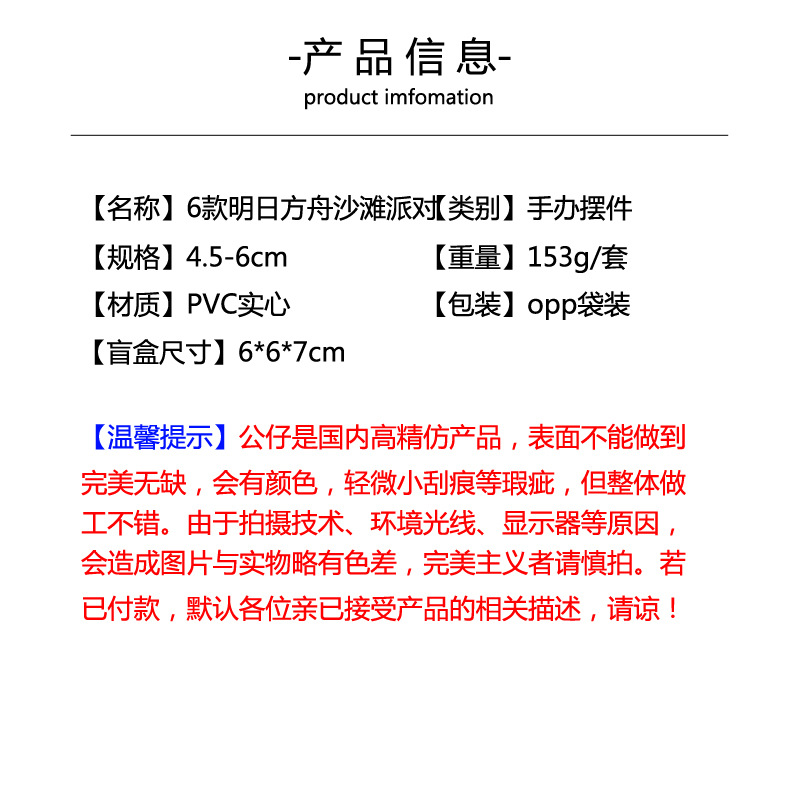 -产品信息-
product imfomation

【名称】6款明日方舟沙滩派对【类别】手办摆件
【规格】4.5-6cm 【重量】153g/套
【材质】PVC实心 【包装】opp袋装
【盲盒尺寸】6*6*7cm

【温馨提示】公仔是国内高精仿产品，表面不能做到完美无缺，会有颜色，轻微小刮痕等瑕疵，但整体做工不错。由于拍摄技术、环境光线、显示器等原因，会造成图片与实物略有色差，完美主义者请慎拍。若已付款，默认各位亲已接受产品的相关描述，请谅！